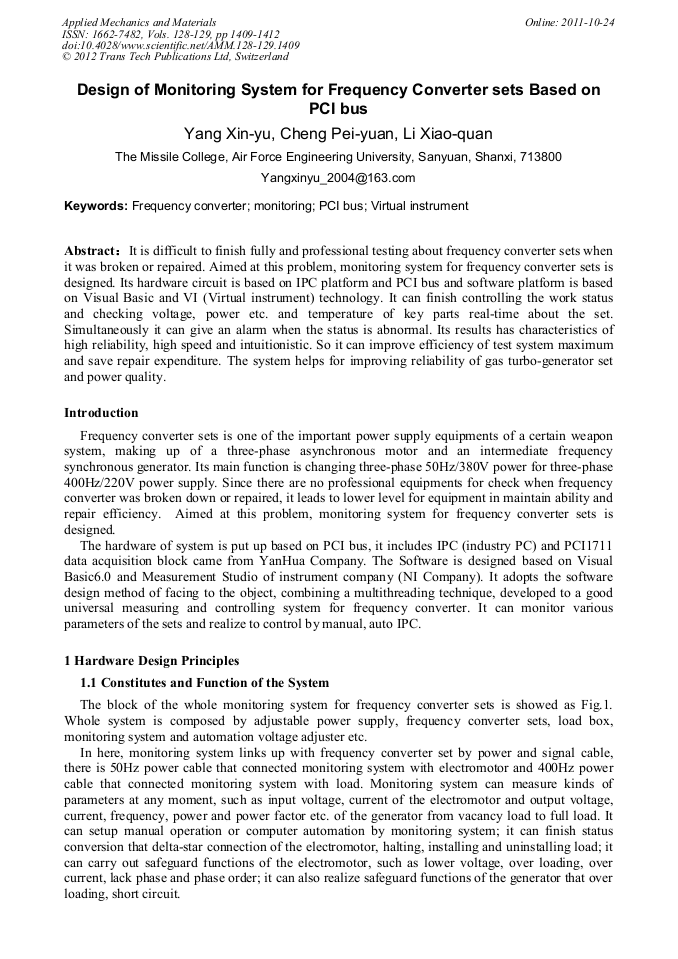 Applied Mechanics and Materials
ISSN: 1662-7482, Vols. 128-129, pp 1409-1412
doi:10.4028/www.scientific.net/AMM.128-129.1409
© 2012 Trans Tech Publications Ltd, Switzerland

Online: 2011-10-24

Design of Monitoring System for Frequency Converter sets Based on PCI bus

Yang Xin-yu, Cheng Pei-yuan, Li Xiao-quan

The Missile College, Air Force Engineering University, Sanyuan, Shanxi, 713800

Yangxinyu_2004@163.com

Keywords: Frequency converter; monitoring; PCI bus; Virtual instrument

Abstract: It is difficult to finish fully and professional testing about frequency converter sets when it was broken or repaired. Aimed at this problem, monitoring system for frequency converter sets is designed. Its hardware circuit is based on IPC platform and PCI bus and software platform is based on Visual Basic and VI (Virtual instrument) technology. It can finish controlling the work status and checking voltage, power etc. and temperature of key parts real-time about the set. Simultaneously it can give an alarm when the status is abnormal. Its results has characteristics of high reliability, high speed and intuitionistic. So it can improve efficiency of test system maximum and save repair expenditure. The system helps for improving reliability of gas turbo-generator set and power quality.

Introduction

Frequency converter sets is one of the important power supply equipments of a certain weapon system, making up of a three-phase asynchronous motor and an intermediate frequency synchronous generator. Its main function is changing three-phase 50Hz/380V power for three-phase 400Hz/220V power supply. Since there are no professional equipments for check when frequency converter was broken down or repaired, it leads to lower level for equipment in maintain ability and repair efficiency. Aimed at this problem, monitoring system for frequency converter sets is designed.

The hardware of system is put up based on PCI bus, it includes IPC (industry PC) and PCI1711 data acquisition block came from YanHua Company. The Software is designed based on Visual Basic6.0 and Measurement Studio of instrument company (NI Company). It adopts the software design method of facing to the object, combining a multithreading technique, developed to a good universal measuring and controlling system for frequency converter. It can monitor various parameters of the sets and realize to control by manual, auto IPC.

1 Hardware Design Principles

1.1 Constitutes and Function of the System

The block of the whole monitoring system for frequency converter sets is showed as Fig.1. Whole system is composed by adjustable power supply, frequency converter sets, load box, monitoring system and automation voltage adjuster etc.

In here, monitoring system links up with frequency converter set by power and signal cable, there is 50Hz power cable that connected monitoring system with electromotor and 400Hz power cable that connected monitoring system with load. Monitoring system can measure kinds of parameters at any moment, such as input voltage, current of the electromotor and output voltage, current, frequency, power and power factor etc. of the generator from vacancy load to full load. It can setup manual operation or computer automation by monitoring system; it can finish status conversion that delta-star connection of the electromotor, halting, installing and uninstalling load; it can carry out safeguard functions of the electromotor, such as lower voltage, over loading, over current, lack phase and phase order; it can also realize safeguard functions of the generator that over loading, short circuit.